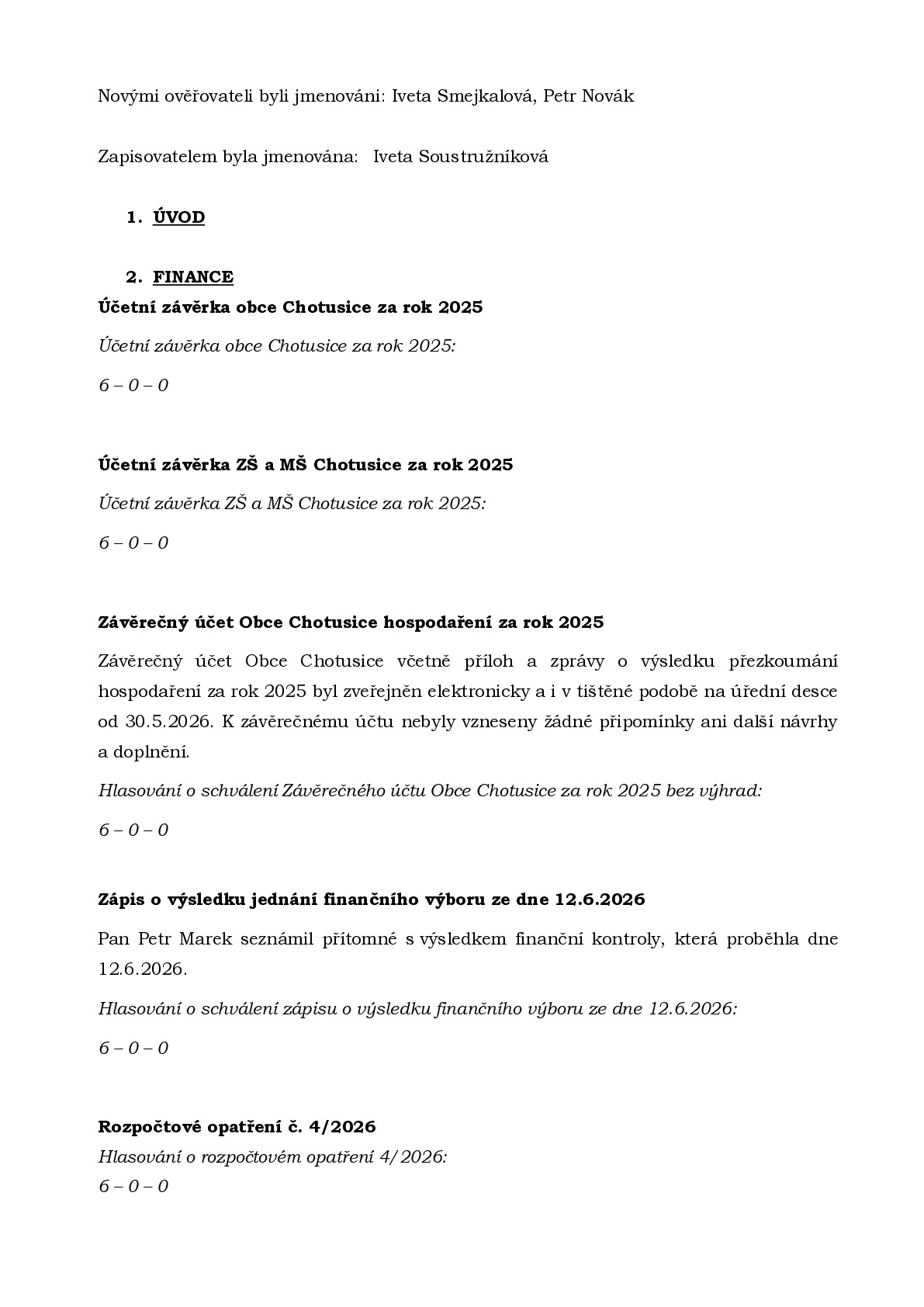 Novými ověřovateli byli jmenováni: Iveta Smejkalová, Petr Novák

Zapisovatelem byla jmenována: Iveta Soustružníková

1. ÚVOD

2. FINANCE

Účetní závěrka obce Chotusice za rok 2025

Účetní závěrka obce Chotusice za rok 2025:

6 – 0 – 0

Účetní závěrka ZŠ a MŠ Chotusice za rok 2025

Účetní závěrka ZŠ a MŠ Chotusice za rok 2025:

6 – 0 – 0

Závěrečný účet Obce Chotusice hospodaření za rok 2025

Závěrečný účet Obce Chotusice včetně příloh a zprávy o výsledku přezkoumání hospodaření za rok 2025 byl zveřejněn elektronicky a i v tištěné podobě na úřední desce od 30.5.2026. K závěrečnému účtu nebyly vzneseny žádné připomínky ani další návrhy a doplnění.

Hlasování o schválení Závěrečného účtu Obce Chotusice za rok 2025 bez výhrad:

6 – 0 – 0

Zápis o výsledku jednání finančního výboru ze dne 12.6.2026

Pan Petr Marek seznámil přítomné s výsledkem finanční kontroly, která proběhla dne 12.6.2026.

Hlasování o schválení zápisu o výsledku finančního výboru ze dne 12.6.2026:

6 – 0 – 0

Rozpočtové opatření č. 4/2026

Hlasování o rozpočtovém opatření 4/2026:

6 – 0 – 0